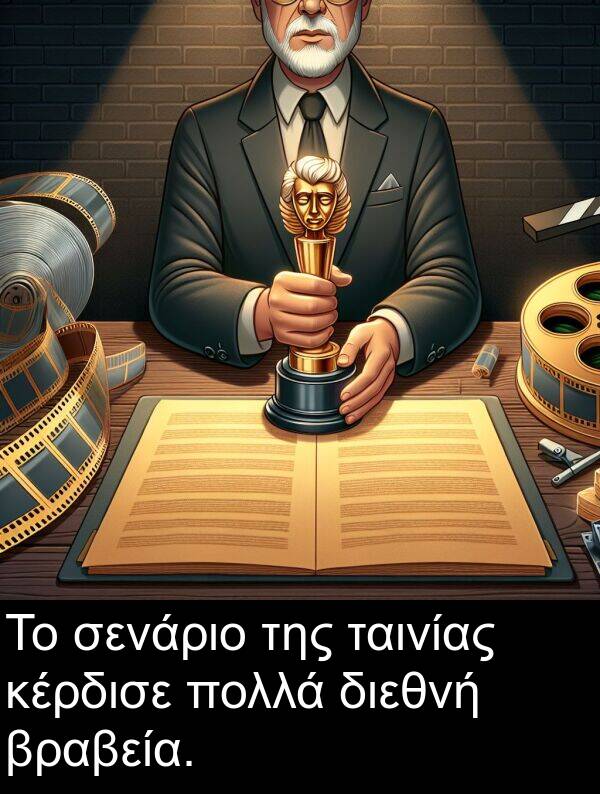 Το σενάριο της ταινίας κέρδισε πολλά διεθνή βραβεία.